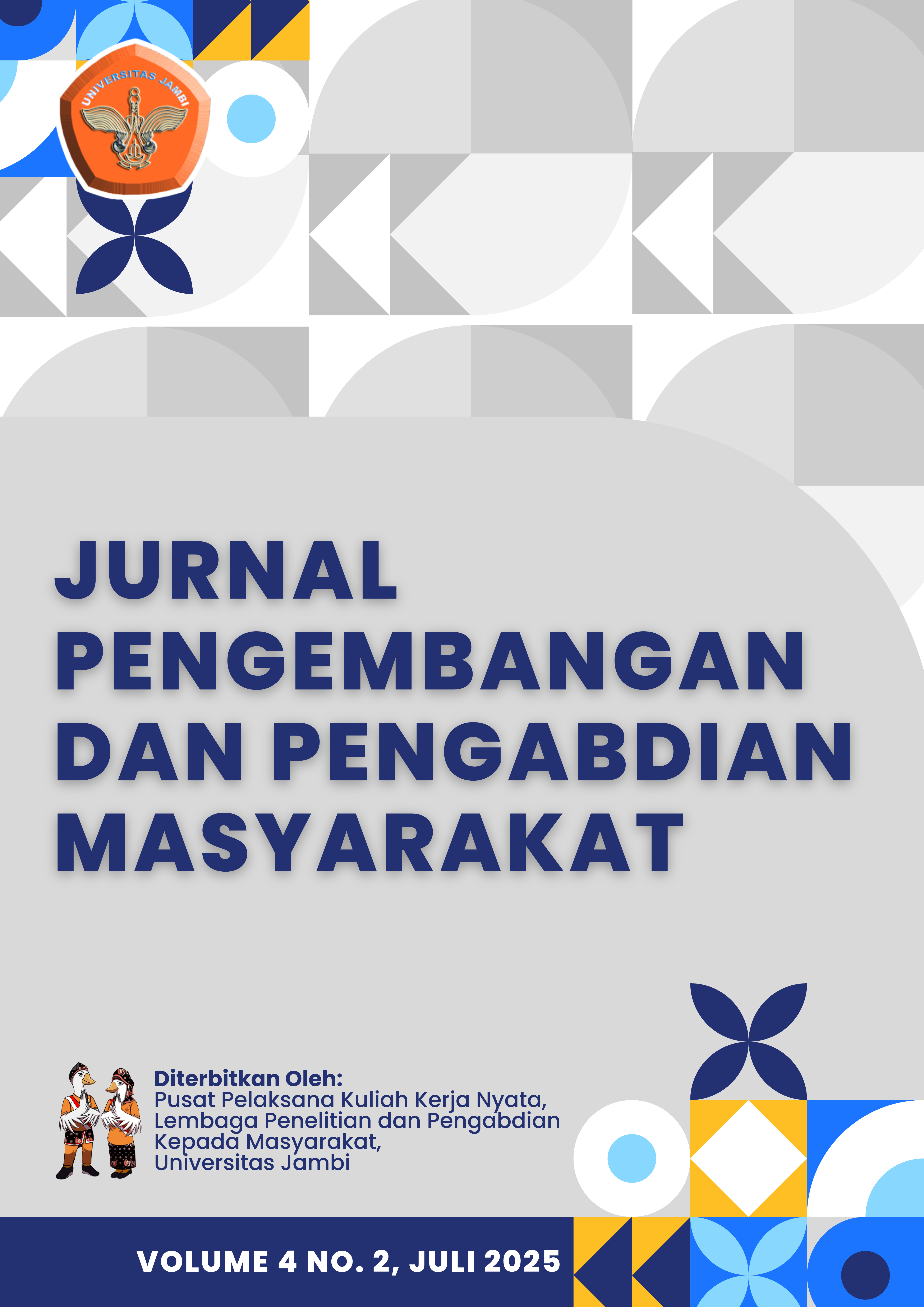 UNIVERSITAS JAMBI

JURNAL PENGEMBANGAN DAN PENGABDIAN MASYARAKAT

Diterbitkan Oleh:
Pusat Pelaksana Kuliah Kerja Nyata,
Lembaga Penelitian dan Pengabdian
Kepada Masyarakat,
Universitas Jambi

VOLUME 4 NO. 2, JULI 2025